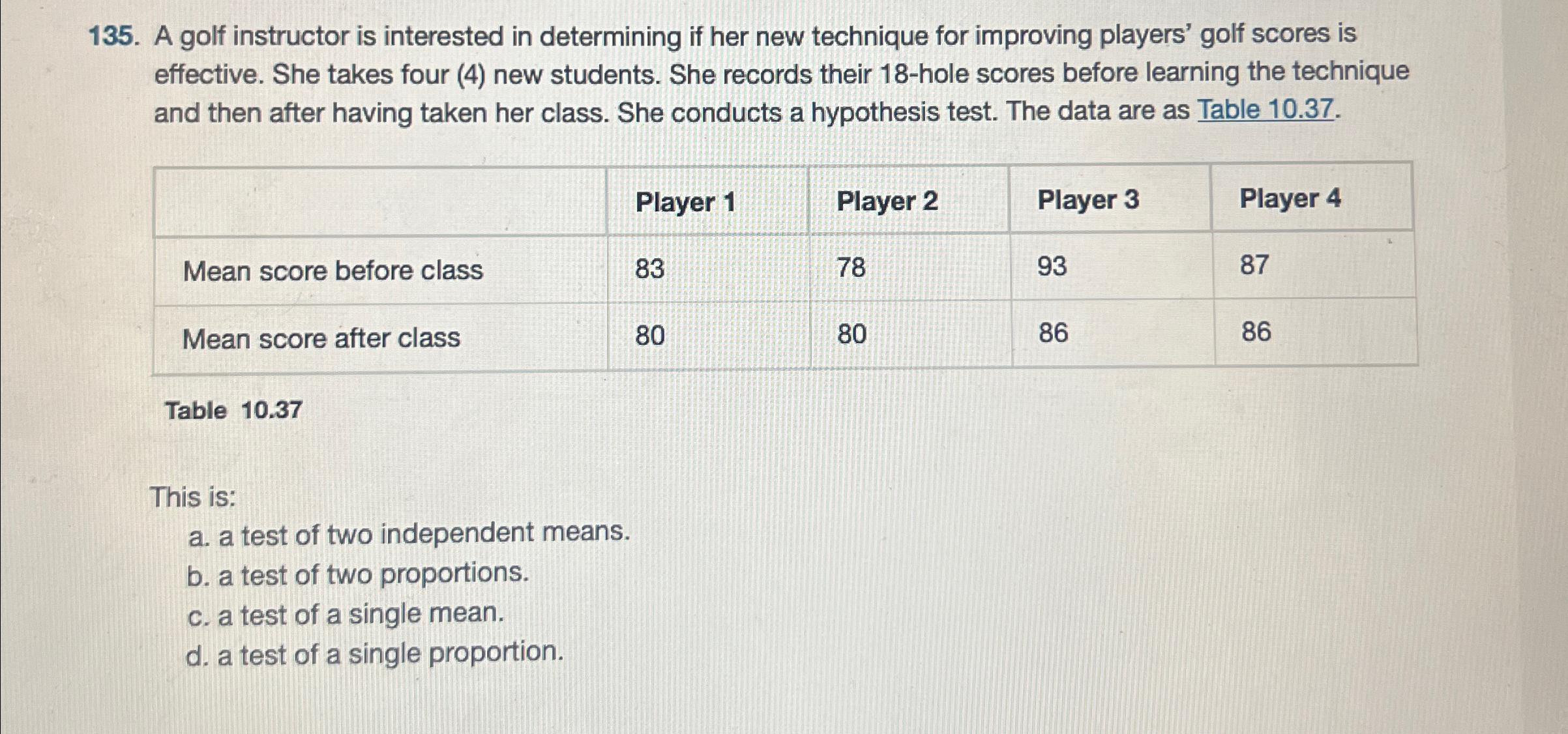 135. A golf instructor is interested in determining if her new technique for improving players' golf scores is effective. She takes four (4) new students. She records their 18-hole scores before learning the technique and then after having taken her class. She conducts a hypothesis test. The data are as Table 10.37.

| | Player 1 | Player 2 | Player 3 | Player 4 |
|---|---|---|---|---|
| Mean score before class | 83 | 78 | 93 | 87 |
| Mean score after class | 80 | 80 | 86 | 86 |

Table 10.37

This is:
a. a test of two independent means.
b. a test of two proportions.
c. a test of a single mean.
d. a test of a single proportion.